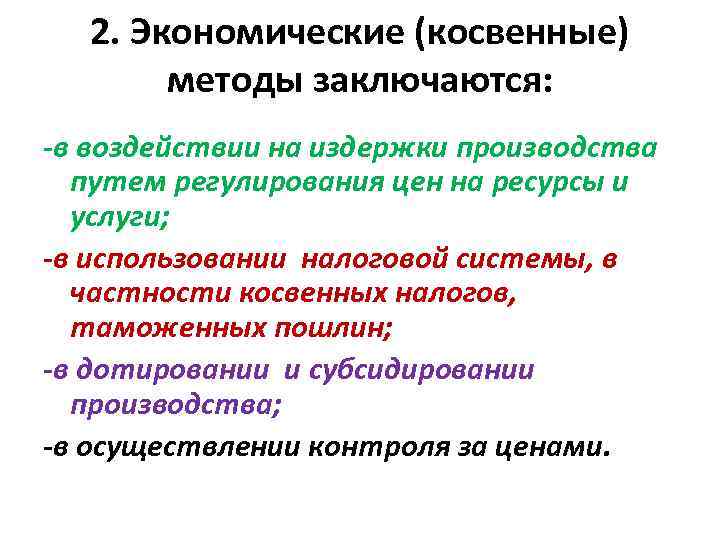 2. Экономические (косвенные) методы заключаются:

-в воздействии на издержки производства путем регулирования цен на ресурсы и услуги;

-в использовании налоговой системы, в частности косвенных налогов, таможенных пошлин;

-в дотировании и субсидировании производства;

-в осуществлении контроля за ценами.